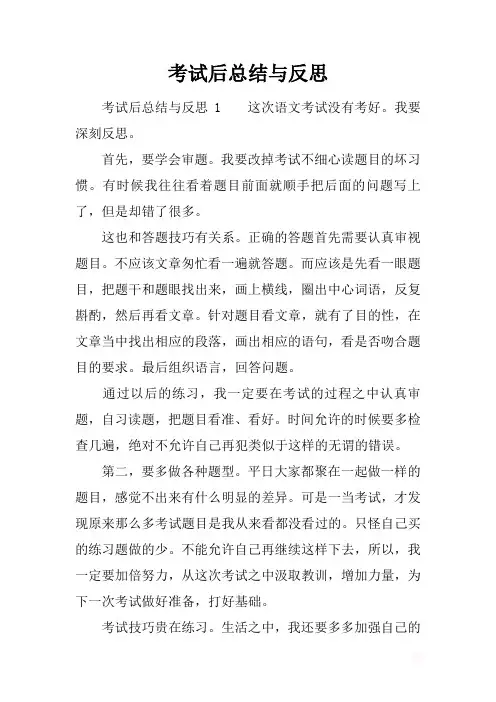 考试后总结与反思

考试后总结与反思 1　　这次语文考试没有考好。我要深刻反思。

首先，要学会审题。我要改掉考试不细心读题目的坏习惯。有时候我往往看着题目前面就顺手把后面的问题写上了，但是却错了很多。

这也和答题技巧有关系。正确的答题首先需要认真审视题目。不应该文章匆忙看一遍就答题。而应该是先看一眼题目，把题干和题眼找出来，画上横线，圈出中心词语，反复斟酌，然后再看文章。针对题目看文章，就有了目的性，在文章当中找出相应的段落，画出相应的语句，看是否吻合题目的要求。最后组织语言，回答问题。

通过以后的练习，我一定要在考试的过程之中认真审题，自习读题，把题目看准、看好。时间允许的时候要多检查几遍，绝对不允许自己再犯类似于这样的无谓的错误。

第二，要多做各种题型。平日大家都聚在一起做一样的题目，感觉不出来有什么明显的差异。可是一当考试，才发现原来那么多考试题目是我从来看都没看过的。只怪自己买的练习题做的少。不能允许自己再继续这样下去，所以，我一定要加倍努力，从这次考试之中汲取教训，增加力量，为下一次考试做好准备，打好基础。

考试技巧贵在练习。生活之中，我还要多多加强自己的